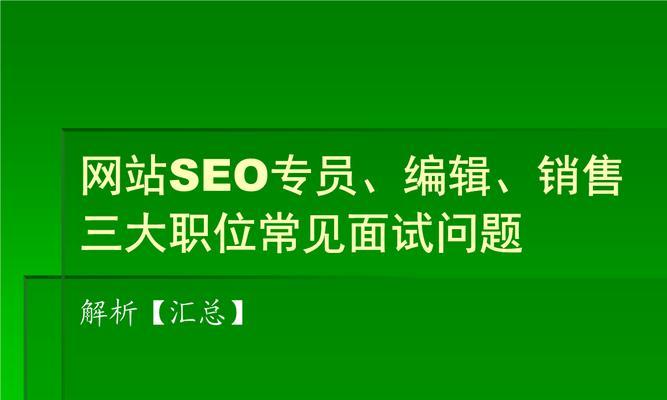 网站SEO专员、编辑、销售三大职位常见面试问题

解析【汇总】